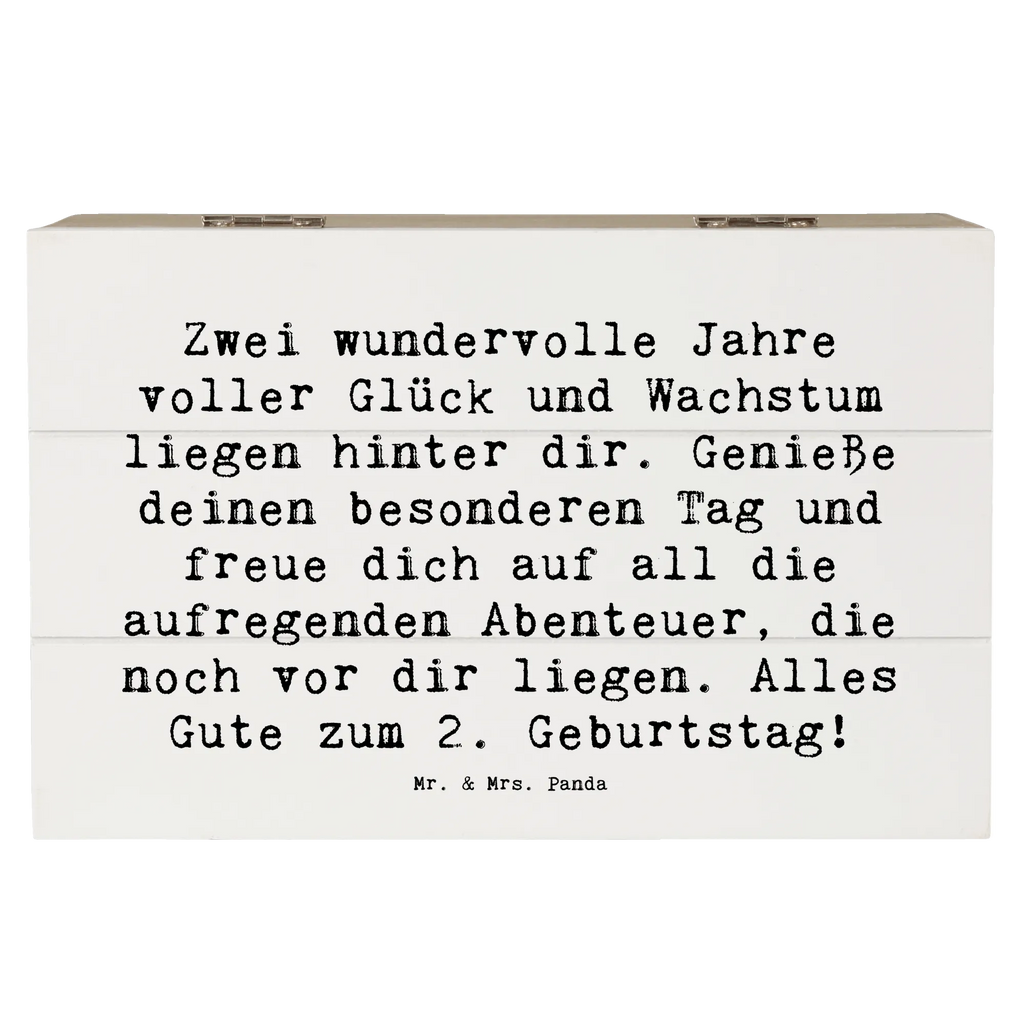 Zwei wundervolle Jahre voller Glück und Wachstum liegen hinter dir. Genieße deinen besonderen Tag und freue dich auf all die aufregenden Abenteuer, die noch vor dir liegen. Alles Gute zum 2. Geburtstag!

Mr. & Mrs. Panda